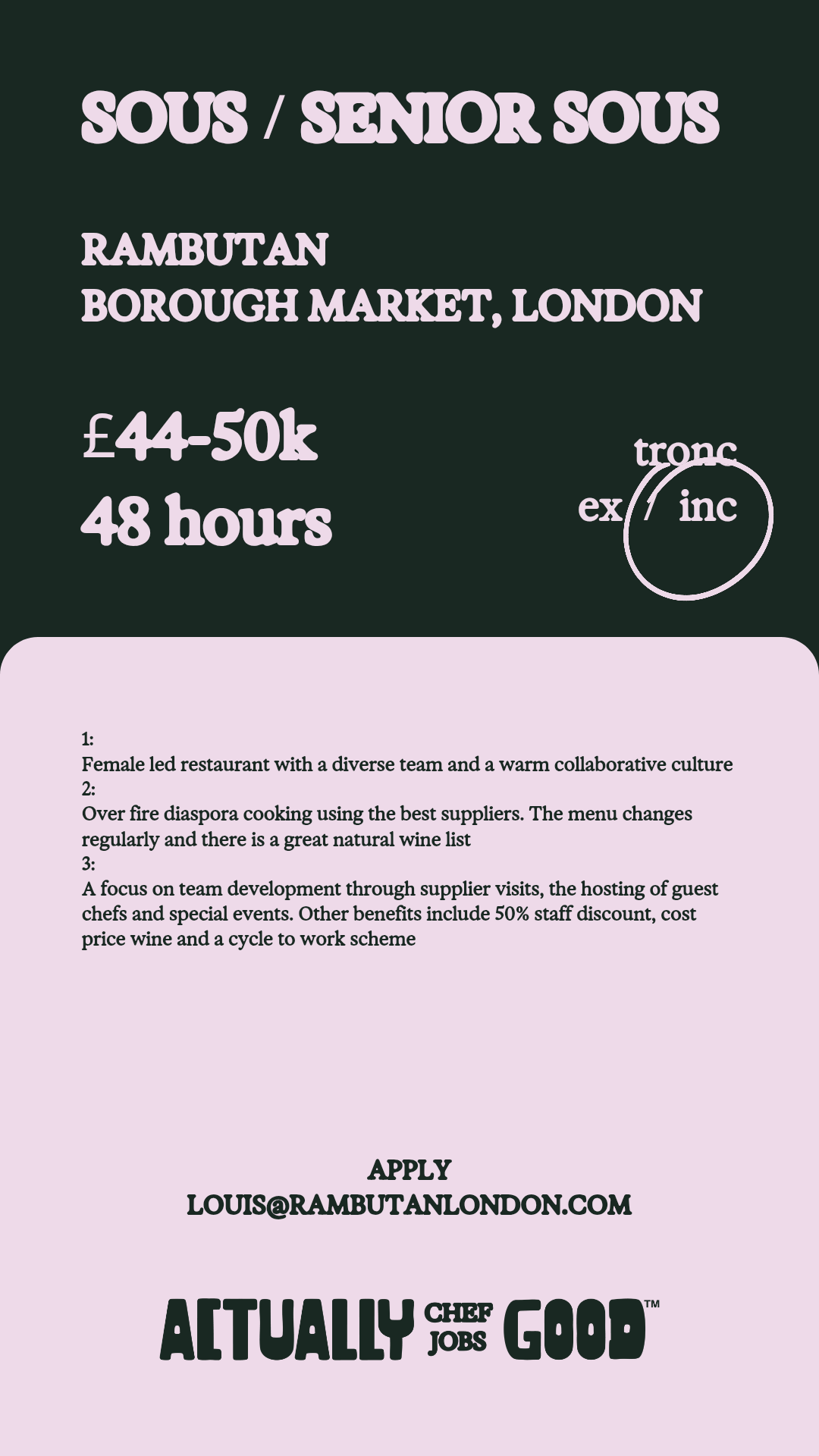 SOUS / SENIOR SOUS

RAMBUTAN
BOROUGH MARKET, LONDON

£44-50k
48 hours

tronc
ex / inc

1:
Female led restaurant with a diverse team and a warm collaborative culture
2:
Over fire diaspora cooking using the best suppliers. The menu changes regularly and there is a great natural wine list
3:
A focus on team development through supplier visits, the hosting of guest chefs and special events. Other benefits include 50% staff discount, cost price wine and a cycle to work scheme

APPLY
LOUIS@RAMBUTANLONDON.COM

ACTUALLY CHEF JOBS GOOD™